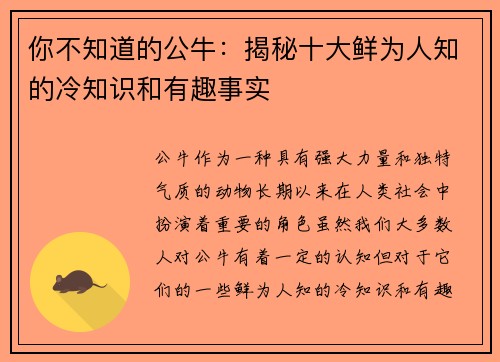 你不知道的公牛：揭秘十大鲜为人知的冷知识和有趣事实

公牛作为一种具有强大力量和独特气质的动物长期以来在人类社会中扮演着重要的角色虽然我们大多数人对公牛有着一定的认知但对于它们的一些鲜为人知的冷知识和有趣